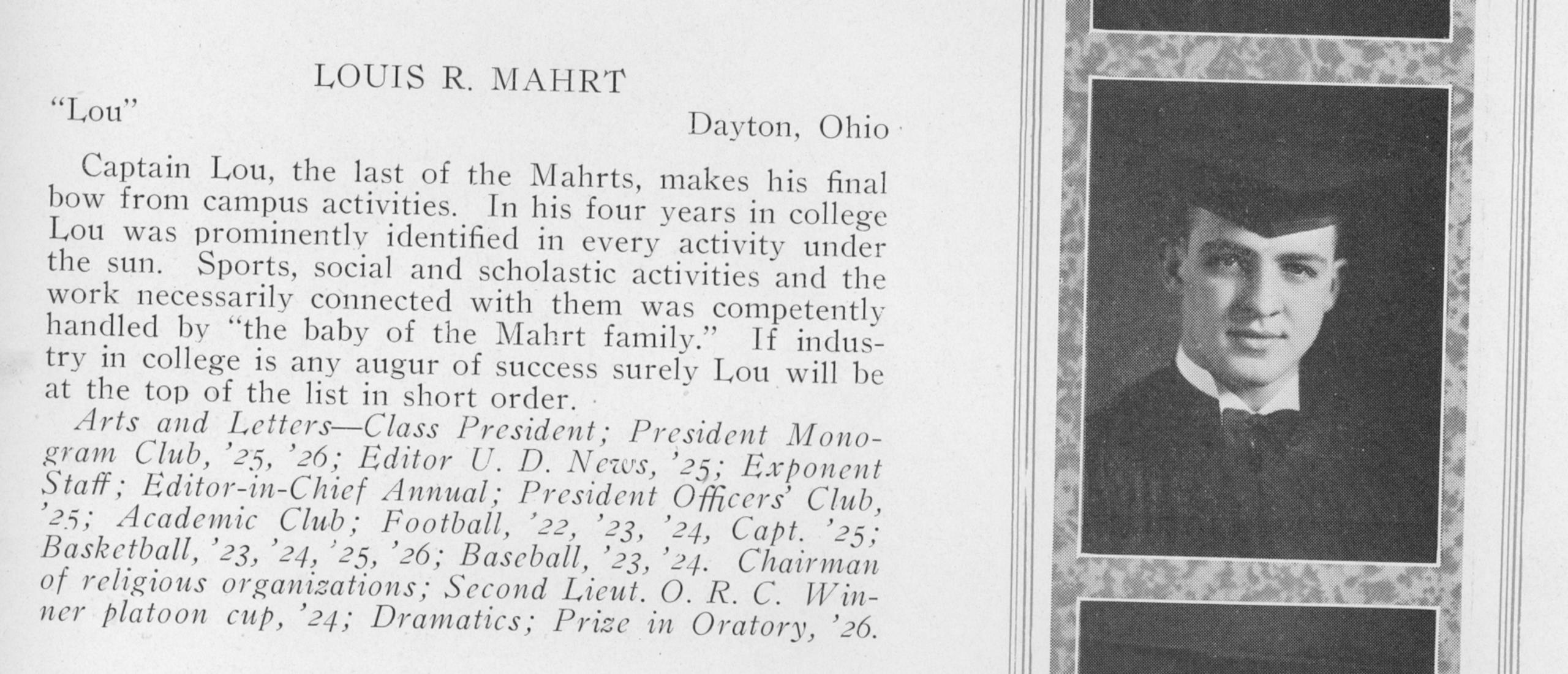 LOUIS R. MAHRT

"Lou"

Dayton, Ohio

Captain Lou, the last of the Mahrts, makes his final bow from campus activities. In his four years in college Lou was prominently identified in every activity under the sun. Sports, social and scholastic activities and the work necessarily connected with them was competently handled by "the baby of the Mahrt family." If industry in college is any augur of success surely Lou will be at the top of the list in short order.

Arts and Letters—Class President; President Monogram Club, '25, '26; Editor U. D. News, '25; Exponent Staff; Editor-in-Chief Annual; President Officers' Club, '25; Academic Club; Football, '22, '23, '24, Capt. '25; Basketball, '23, '24, '25, '26; Baseball, '23, '24. Chairman of religious organizations; Second Lieut. O. R. C. Winner platoon cup, '24; Dramatics; Prize in Oratory, '26.